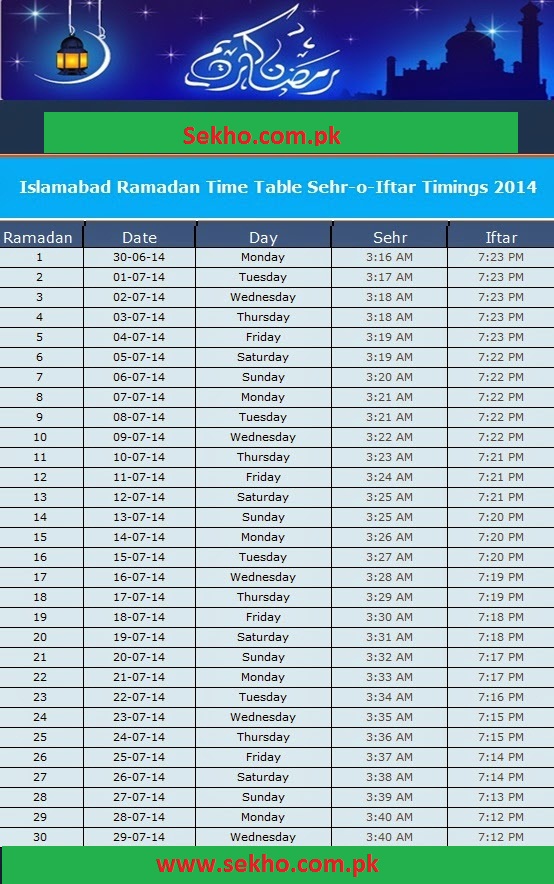 رمضان كريم

Sekho.com.pk

Islamabad Ramadan Time Table Sehr-o-Iftar Timings 2014

| Ramadan | Date | Day | Sehr | Iftar |
|---|---|---|---|---|
| 1 | 30-06-14 | Monday | 3:16 AM | 7:23 PM |
| 2 | 01-07-14 | Tuesday | 3:17 AM | 7:23 PM |
| 3 | 02-07-14 | Wednesday | 3:18 AM | 7:23 PM |
| 4 | 03-07-14 | Thursday | 3:18 AM | 7:23 PM |
| 5 | 04-07-14 | Friday | 3:19 AM | 7:23 PM |
| 6 | 05-07-14 | Saturday | 3:19 AM | 7:22 PM |
| 7 | 06-07-14 | Sunday | 3:20 AM | 7:22 PM |
| 8 | 07-07-14 | Monday | 3:21 AM | 7:22 PM |
| 9 | 08-07-14 | Tuesday | 3:21 AM | 7:22 PM |
| 10 | 09-07-14 | Wednesday | 3:22 AM | 7:22 PM |
| 11 | 10-07-14 | Thursday | 3:23 AM | 7:21 PM |
| 12 | 11-07-14 | Friday | 3:24 AM | 7:21 PM |
| 13 | 12-07-14 | Saturday | 3:25 AM | 7:21 PM |
| 14 | 13-07-14 | Sunday | 3:25 AM | 7:20 PM |
| 15 | 14-07-14 | Monday | 3:26 AM | 7:20 PM |
| 16 | 15-07-14 | Tuesday | 3:27 AM | 7:20 PM |
| 17 | 16-07-14 | Wednesday | 3:28 AM | 7:19 PM |
| 18 | 17-07-14 | Thursday | 3:29 AM | 7:19 PM |
| 19 | 18-07-14 | Friday | 3:30 AM | 7:18 PM |
| 20 | 19-07-14 | Saturday | 3:31 AM | 7:18 PM |
| 21 | 20-07-14 | Sunday | 3:32 AM | 7:17 PM |
| 22 | 21-07-14 | Monday | 3:33 AM | 7:17 PM |
| 23 | 22-07-14 | Tuesday | 3:34 AM | 7:16 PM |
| 24 | 23-07-14 | Wednesday | 3:35 AM | 7:15 PM |
| 25 | 24-07-14 | Thursday | 3:36 AM | 7:15 PM |
| 26 | 25-07-14 | Friday | 3:37 AM | 7:14 PM |
| 27 | 26-07-14 | Saturday | 3:38 AM | 7:14 PM |
| 28 | 27-07-14 | Sunday | 3:39 AM | 7:13 PM |
| 29 | 28-07-14 | Monday | 3:40 AM | 7:12 PM |
| 30 | 29-07-14 | Wednesday | 3:40 AM | 7:12 PM |

www.sekho.com.pk